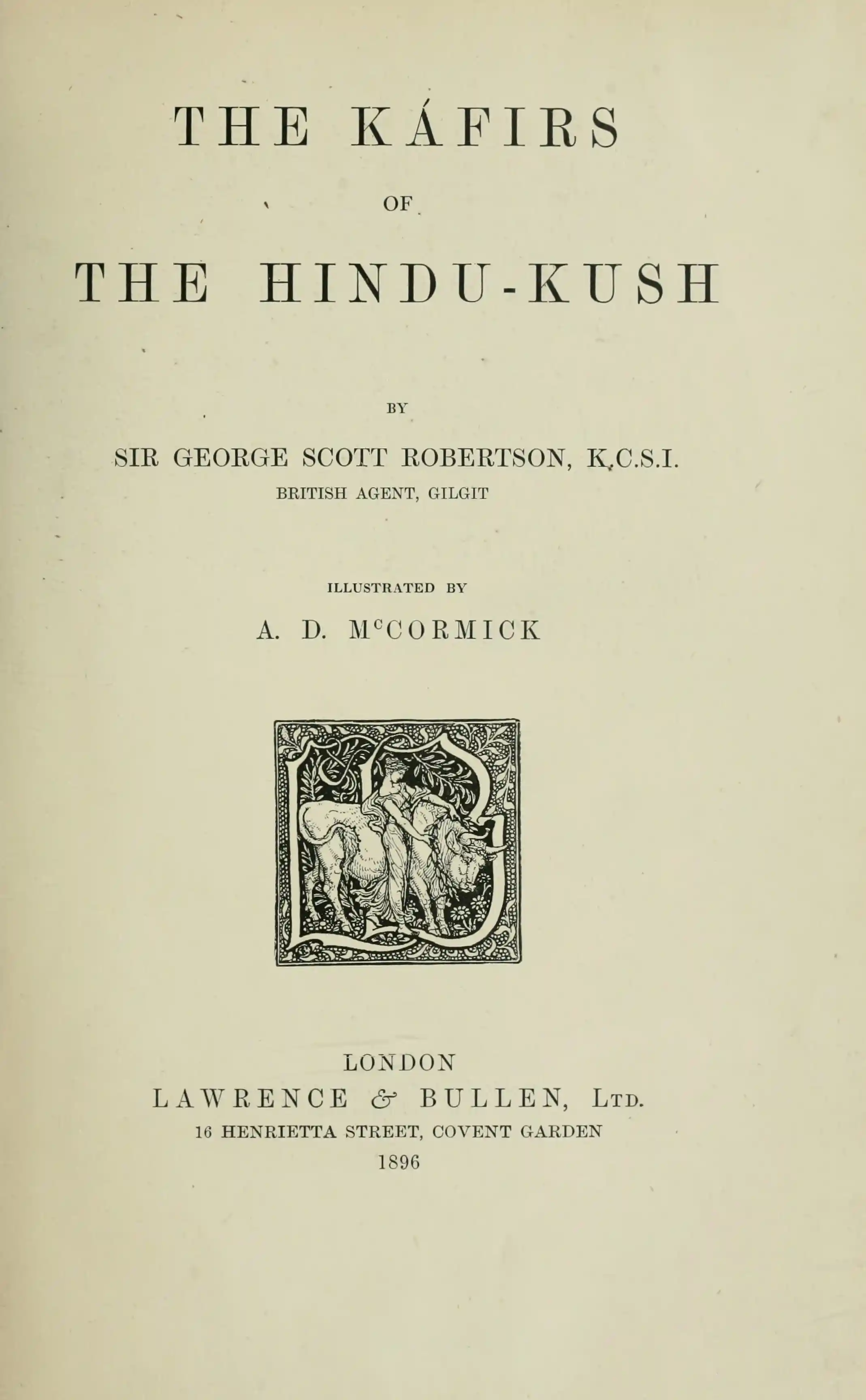 THE KÁFIRS

OF

THE HINDU-KUSH

BY

SIR GEORGE SCOTT ROBERTSON, K.C.S.I.

BRITISH AGENT, GILGIT

ILLUSTRATED BY

A. D. McCORMICK

LONDON

LAWRENCE & BULLEN, Ltd.

16 HENRIETTA STREET, COVENT GARDEN

1896